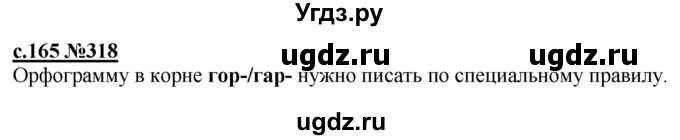 Угдз.ру

с.165 №318 ugdz.ru ugdz.ru

Орфограмму в корне гор-/гар- нужно писать по специальному правилу.

ugdz.ru